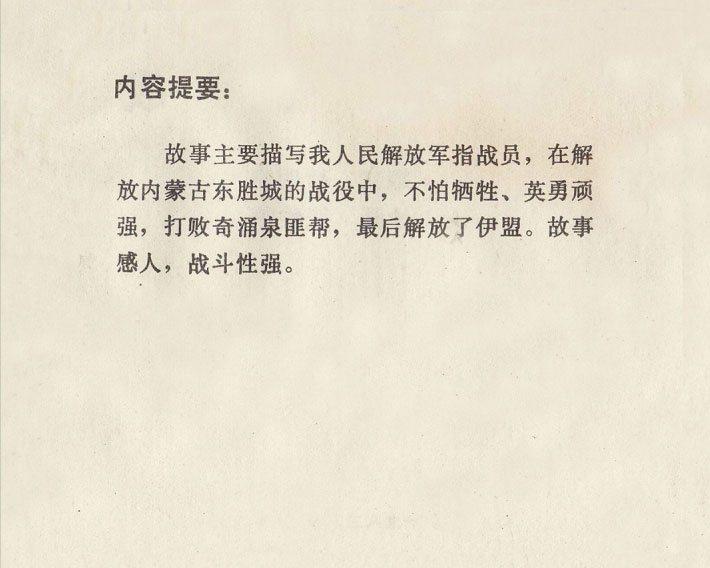 内容提要：

故事主要描写我人民解放军指战员，在解放内蒙古东胜城的战役中，不怕牺牲、英勇顽强，打败奇涌泉匪帮，最后解放了伊盟。故事感人，战斗性强。